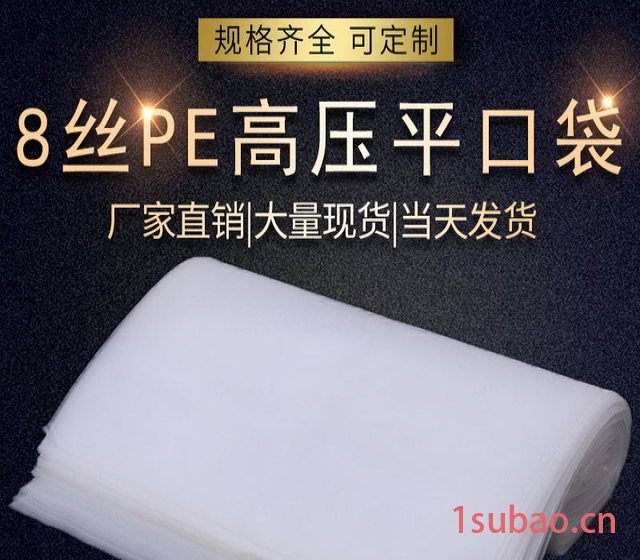 规格齐全 可定制

8丝PE高压平口袋

厂家直销|大量现货|当天发货

1subao.cn